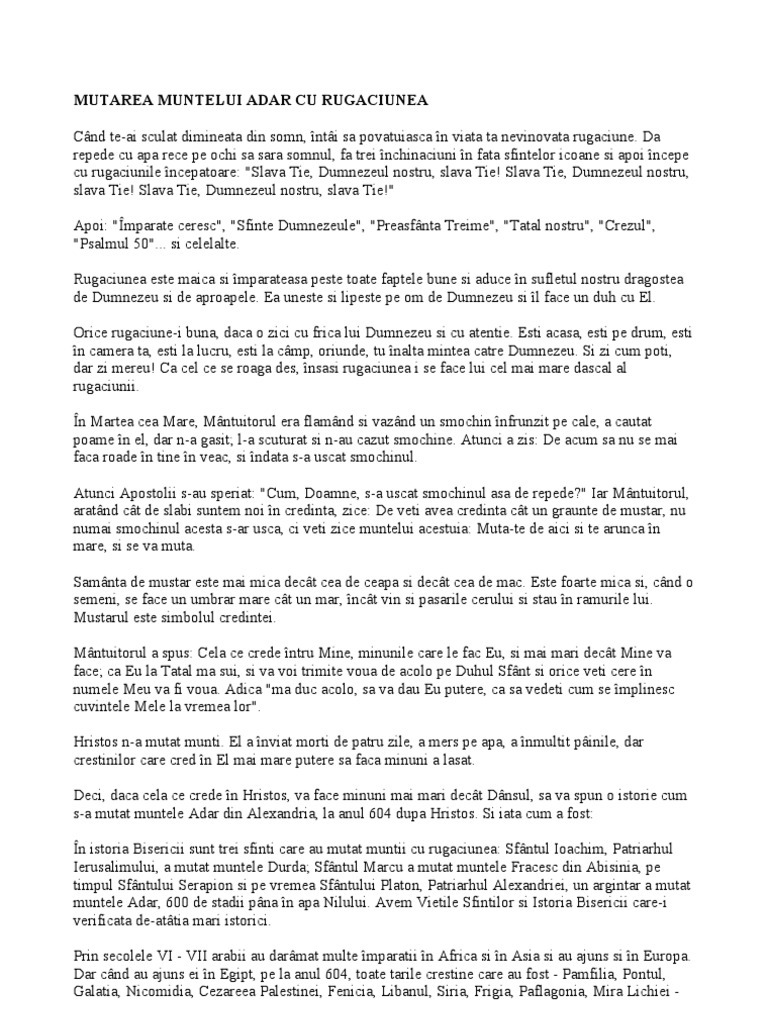 MUTAREA MUNTELUI ADAR CU RUGACIUNEA

Când te-ai sculat dimineata din somn, întâi sa povatuiasca în viata ta nevinovata rugaciune. Da repede cu apa rece pe ochi sa sara somnul, fa trei închinaciuni în fata sfintelor icoane si apoi începe cu rugaciunile începatoare: "Slava Tie, Dumnezeul nostru, slava Tie! Slava Tie, Dumnezeul nostru, slava Tie! Slava Tie, Dumnezeul nostru, slava Tie!"

Apoi: "Împarate ceresc", "Sfinte Dumnezeule", "Preasfânta Treime", "Tatal nostru", "Crezul", "Psalmul 50"... si celelalte.

Rugaciunea este maica si împarateasa peste toate faptele bune si aduce în sufletul nostru dragostea de Dumnezeu si de aproapele. Ea uneste si lipeste pe om de Dumnezeu si îl face un duh cu El.

Orice rugaciune-i buna, daca o zici cu frica lui Dumnezeu si cu atentie. Esti acasa, esti pe drum, esti în camera ta, esti la lucru, esti la câmp, oriunde, tu înalta mintea catre Dumnezeu. Si zi cum poti, dar zi mereu! Ca cel ce se roaga des, însasi rugaciunea i se face lui cel mai mare dascal al rugaciunii.

În Martea cea Mare, Mântuitorul era flamând si vazând un smochin înfrunzit pe cale, a cautat poame în el, dar n-a gasit; l-a scuturat si n-au cazut smochine. Atunci a zis: De acum sa nu se mai faca roade în tine în veac, si îndata s-a uscat smochinul.

Atunci Apostolii s-au speriat: "Cum, Doamne, s-a uscat smochinul asa de repede?" Iar Mântuitorul, aratând cât de slabi suntem noi în credinta, zice: De veti avea credinta cât un graunte de mustar, nu numai smochinul acesta s-ar usca, ci veti zice muntelui acestuia: Muta-te de aici si te arunca în mare, si se va muta.

Samânta de mustar este mai mica decât cea de ceapa si decât cea de mac. Este foarte mica si, când o semeni, se face un umbrar mare cât un mar, încât vin si pasarile cerului si stau în ramurile lui. Mustarul este simbolul credintei.

Mântuitorul a spus: Cela ce crede întru Mine, minunile care le fac Eu, si mai mari decât Mine va face; ca Eu la Tatal ma sui, si va voi trimite voua de acolo pe Duhul Sfânt si orice veti cere în numele Meu va fi voua. Adica "ma duc acolo, sa va dau Eu putere, ca sa vedeti cum se împlinesc cuvintele Mele la vremea lor".

Hristos n-a mutat munti. El a înviat morti de patru zile, a mers pe apa, a înmultit pâinile, dar crestinilor care cred în El mai mare putere sa faca minuni a lasat.

Deci, daca cela ce crede în Hristos, va face minuni mai mari decât Dânsul, sa va spun o istorie cum s-a mutat muntele Adar din Alexandria, la anul 604 dupa Hristos. Si iata cum a fost:

În istoria Bisericii sunt trei sfinti care au mutat muntii cu rugaciunea: Sfântul Ioachim, Patriarhul Ierusalimului, a mutat muntele Durda; Sfântul Marcu a mutat muntele Fracesc din Abisinia, pe timpul Sfântului Serapion si pe vremea Sfântului Platon, Patriarhul Alexandriei, un argintar a mutat muntele Adar, 600 de stadii pâna în apa Nilului. Avem Vietile Sfintilor si Istoria Bisericii care-i verificata de-atâtia mari istorici.

Prin secolele VI - VII arabii au darâmat multe împaratii în Africa si în Asia si au ajuns si în Europa. Dar când au ajuns ei în Egipt, pe la anul 604, toate tarile crestine care au fost - Pamfilia, Pontul, Galatia, Nicomidia, Cezareea Palestinei, Fenicia, Libanul, Siria, Frigia, Paflagonia, Mira Lichiei -